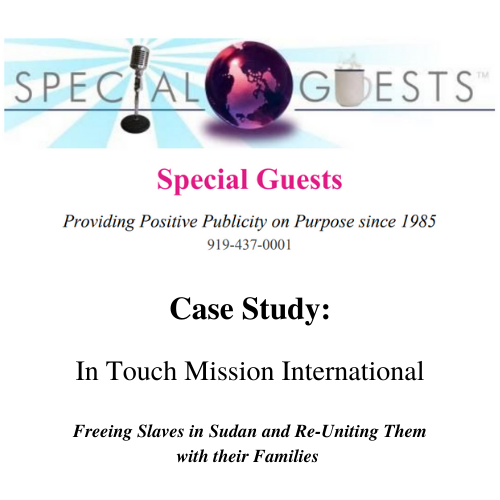 SPECIAL GUESTS™

Special Guests

Providing Positive Publicity on Purpose since 1985
919-437-0001

Case Study:

In Touch Mission International

Freeing Slaves in Sudan and Re-Uniting Them with their Families